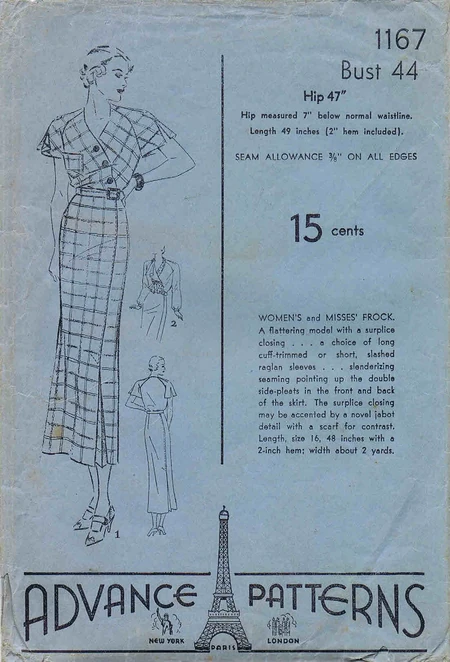 1167
Bust 44

Hip 47"

Hip measured 7" below normal waistline. Length 49 inches (2" hem included).

SEAM ALLOWANCE ⅜" ON ALL EDGES

15 cents

2

1

WOMEN'S and MISSES' FROCK. A flattering model with a surplice closing . . . a choice of long cuff-trimmed or short, slashed raglan sleeves . . . slenderizing seaming pointing up the double side-pleats in the front and back of the skirt. The surplice closing may be accented by a novel jabot detail with a scarf for contrast. Length, size 16, 48 inches with a 2-inch hem; width about 2 yards.

ADVANCE PATTERNS

NEW YORK PARIS LONDON